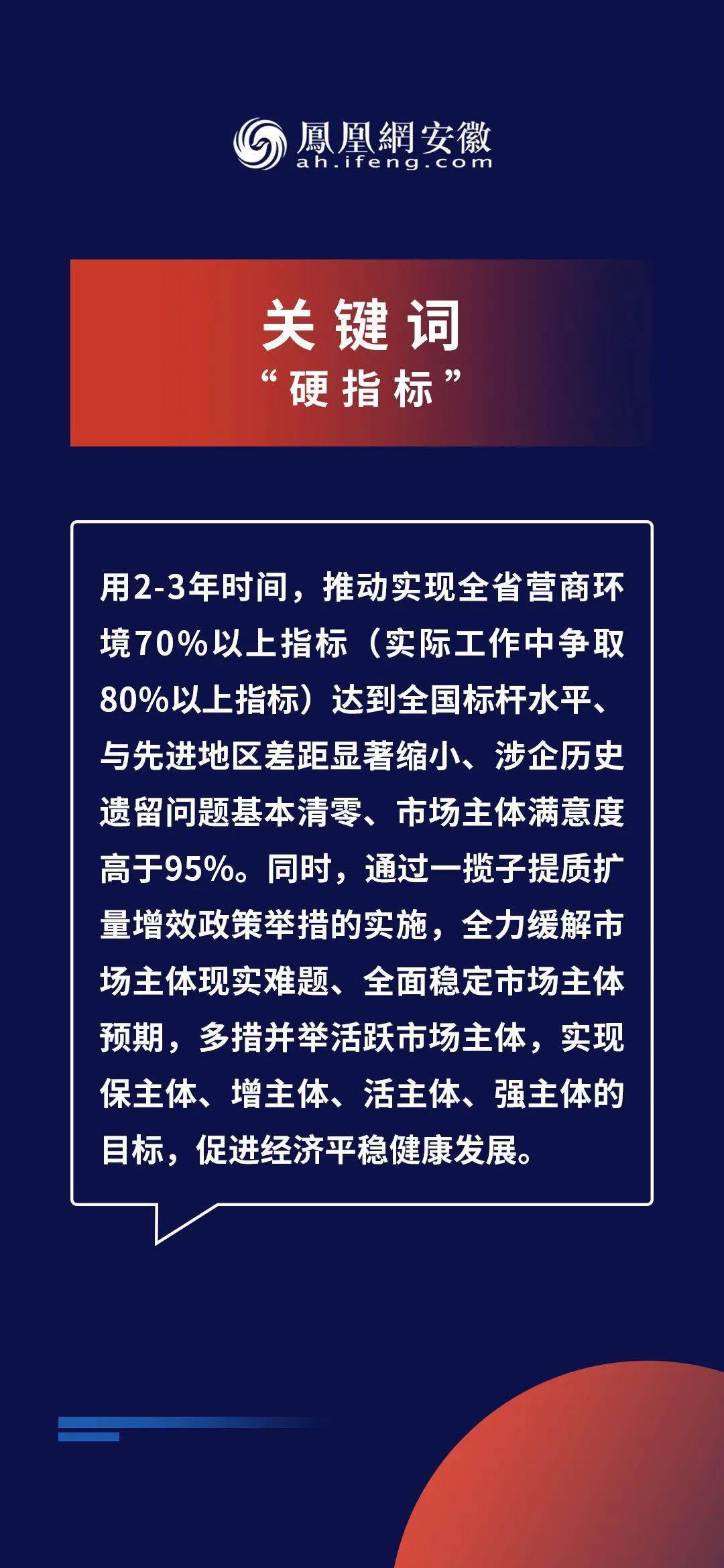 鳳凰網安徽
ah.ifeng.com

关键词
“硬指标”

用2-3年时间，推动实现全省营商环境70%以上指标（实际工作中争取80%以上指标）达到全国标杆水平、与先进地区差距显著缩小、涉企历史遗留问题基本清零、市场主体满意度高于95%。同时，通过一揽子提质扩量增效政策举措的实施，全力缓解市场主体现实难题、全面稳定市场主体预期，多措并举活跃市场主体，实现保主体、增主体、活主体、强主体的目标，促进经济平稳健康发展。